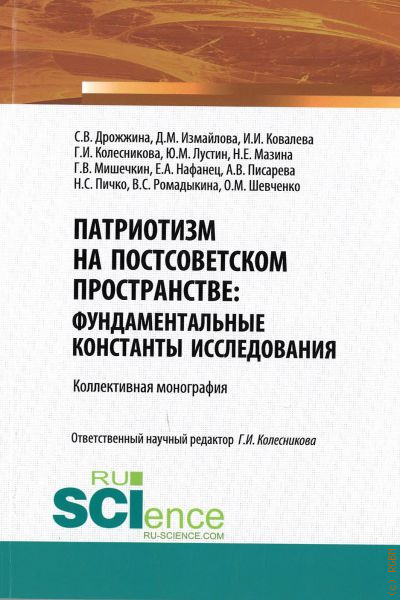 С.В. Дрожжина, Д.М. Измайлова, И.И. Ковалева
Г.И. Колесникова, Ю.М. Лустин, Н.Е. Мазина
Г.В. Мишечкин, Е.А. Нафанец, А.В. Писарева
Н.С. Пичко, В.С. Ромадыкина, О.М. Шевченко

ПАТРИОТИЗМ НА ПОСТСОВЕТСКОМ ПРОСТРАНСТВЕ: ФУНДАМЕНТАЛЬНЫЕ КОНСТАНТЫ ИССЛЕДОВАНИЯ

Коллективная монография

Ответственный научный редактор Г.И. Колесникова

RU SCIence
RU-SCIENCE.COM

(с) RGBM